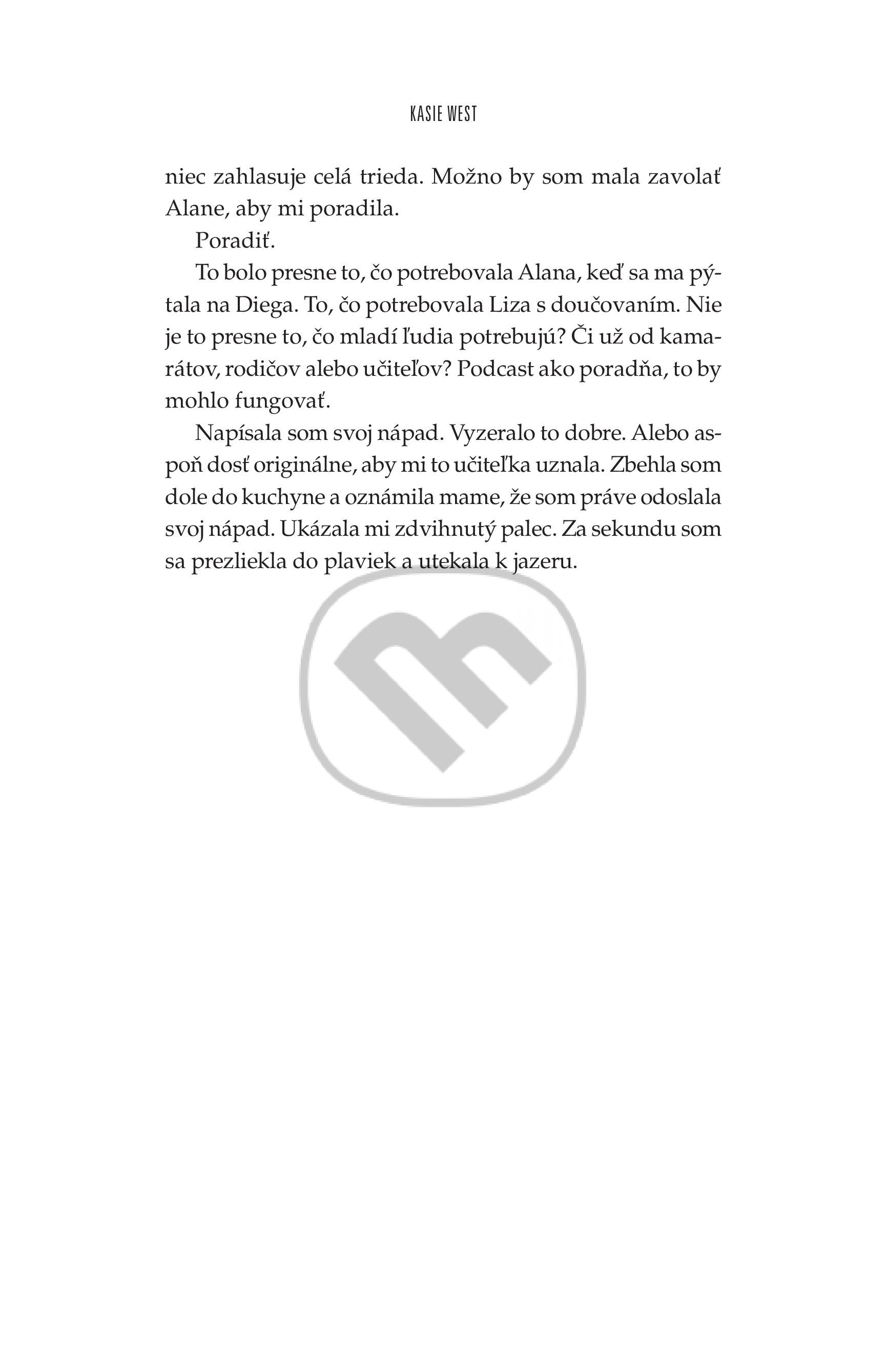 KASIE WEST

niec zahlasuje celá trieda. Možno by som mala zavolať Alane, aby mi poradila.

Poradiť.

To bolo presne to, čo potrebovala Alana, keď sa ma pýtala na Diega. To, čo potrebovala Liza s doučovaním. Nie je to presne to, čo mladí ľudia potrebujú? Či už od kamarátov, rodičov alebo učiteľov? Podcast ako poradňa, to by mohlo fungovať.

Napísala som svoj nápad. Vyzeralo to dobre. Alebo aspoň dosť originálne, aby mi to učiteľka uznala. Zbehla som dole do kuchyne a oznámila mame, že som práve odoslala svoj nápad. Ukázala mi zdvihnutý palec. Za sekundu som sa prezliekla do plaviek a utekala k jazeru.